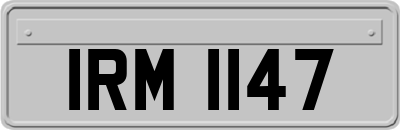 IRM 1147